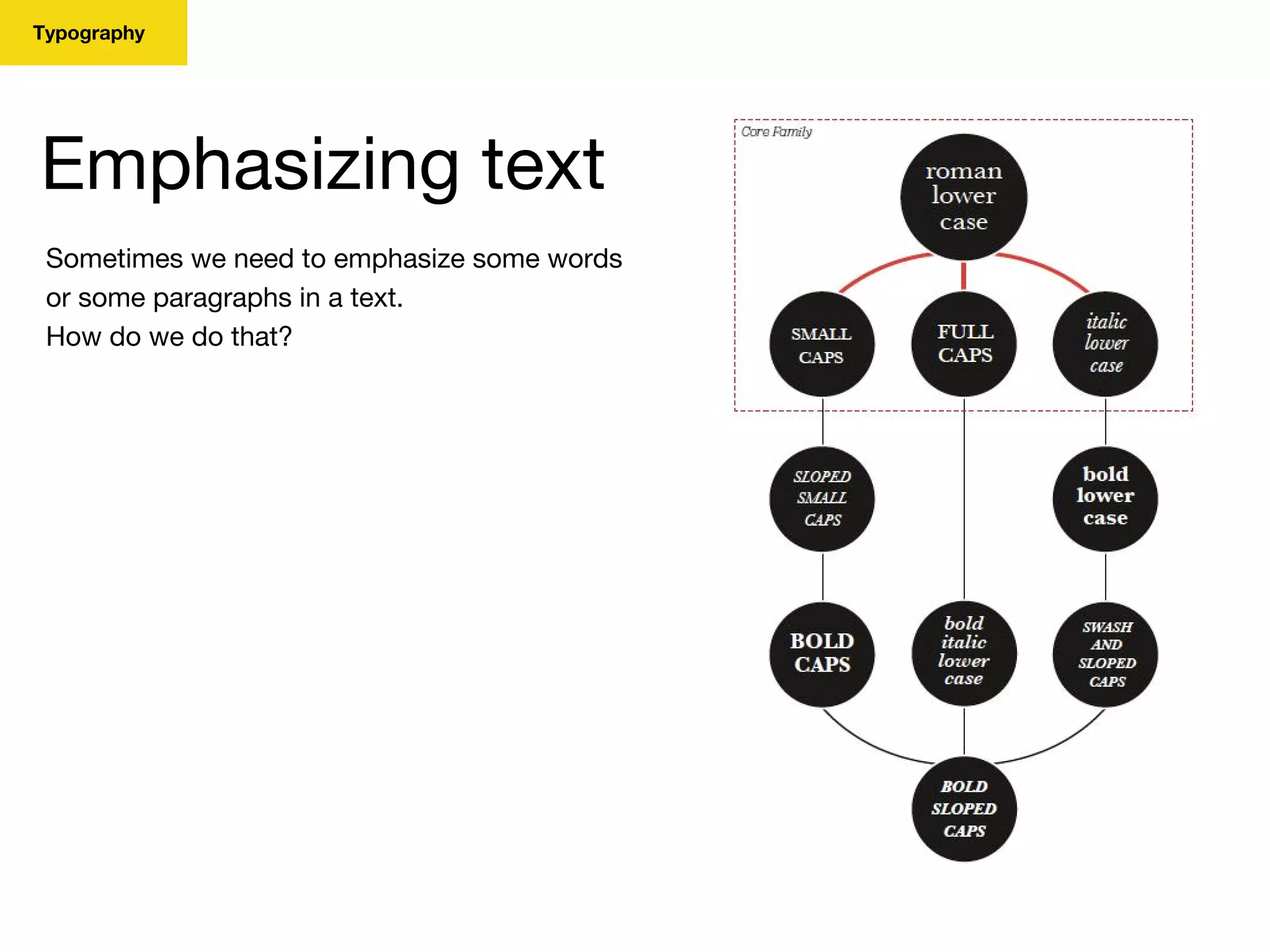 Typography

Emphasizing text

Sometimes we need to emphasize some words or some paragraphs in a text.
How do we do that?

Core Family

roman lower case

SMALL CAPS

FULL CAPS

italic lower case

SLOPED SMALL CAPS

bold lower case

BOLD CAPS

bold italic lower case

SWASH AND SLOPED CAPS

BOLD SLOPED CAPS